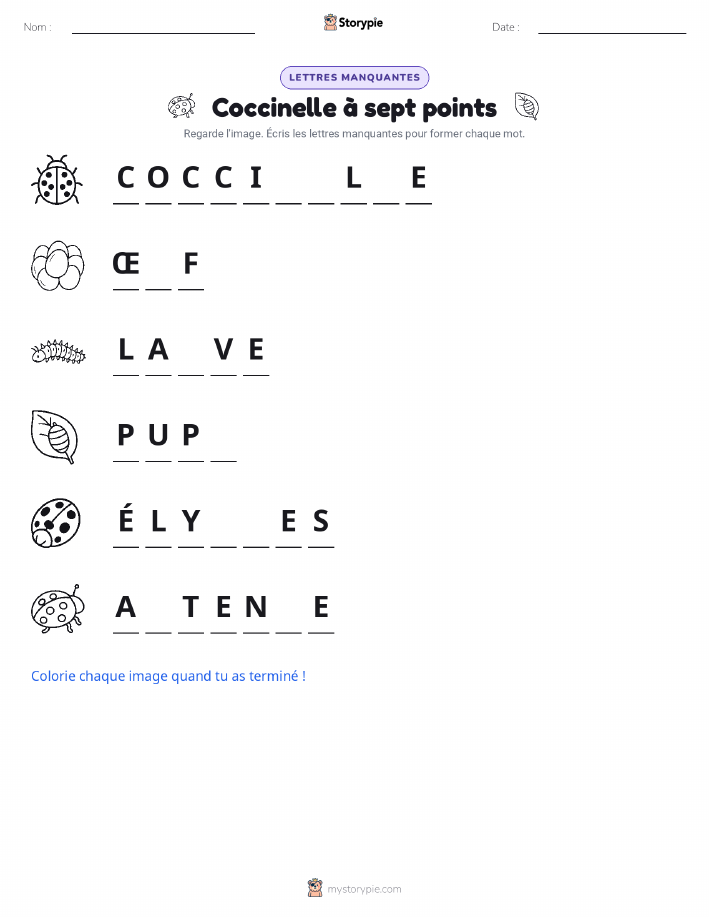 Nom : Storypie Date :

LETTRES MANQUANTES

Coccinelle à sept points

Regarde l'image. Écris les lettres manquantes pour former chaque mot.

C O C C I _ _ L _ E

Œ _ F

L A _ V E

P U P _

É L Y _ _ E S

A _ T E N _ E

Colorie chaque image quand tu as terminé !

mystorypie.com